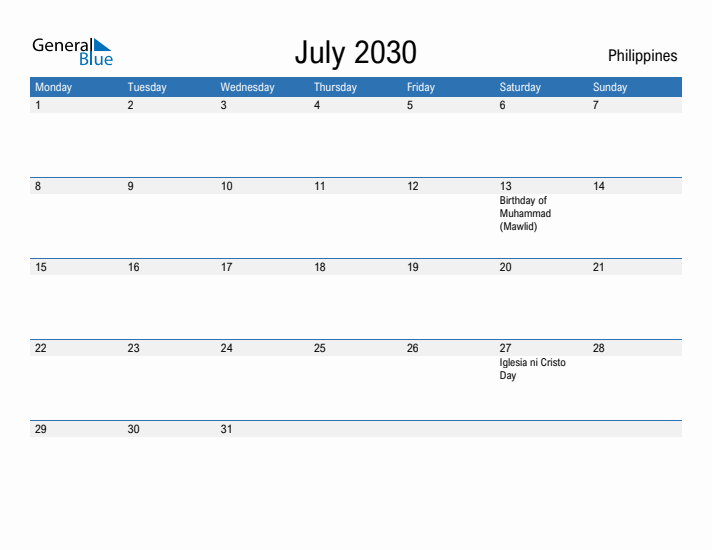 General Blue

July 2030

Philippines

| Monday | Tuesday | Wednesday | Thursday | Friday | Saturday | Sunday |
|---|---|---|---|---|---|---|
| 1 | 2 | 3 | 4 | 5 | 6 | 7 |
| 8 | 9 | 10 | 11 | 12 | 13 Birthday of Muhammad (Mawlid) | 14 |
| 15 | 16 | 17 | 18 | 19 | 20 | 21 |
| 22 | 23 | 24 | 25 | 26 | 27 Iglesia ni Cristo Day | 28 |
| 29 | 30 | 31 | | | | |